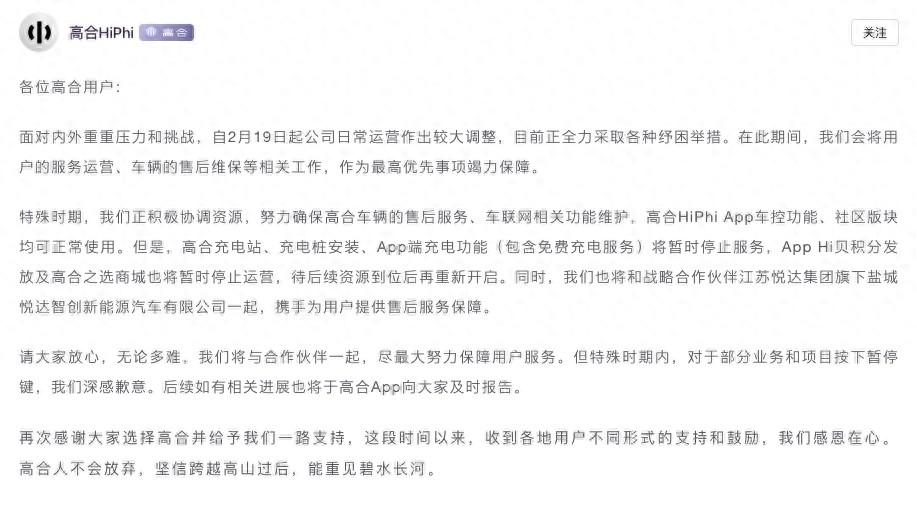 高合HiPhi 高合

关注

各位高合用户:

面对内外重重压力和挑战，自2月19日起公司日常运营作出较大调整，目前正全力采取各种纾困举措。在此期间，我们会将用户的服务运营、车辆的售后维保等相关工作，作为最高优先事项竭力保障。

特殊时期，我们正积极协调资源，努力确保高合车辆的售后服务、车联网相关功能维护，高合HiPhi App车控功能、社区版块均可正常使用。但是，高合充电站、充电桩安装、App端充电功能（包含免费充电服务）将暂时停止服务，App Hi贝积分发放及高合之选商城也将暂时停止运营，待后续资源到位后再重新开启。同时，我们也将和战略合作伙伴江苏悦达集团旗下盐城悦达智创新能源汽车有限公司一起，携手为用户提供售后服务保障。

请大家放心，无论多难，我们将与合作伙伴一起，尽最大努力保障用户服务。但特殊时期内，对于部分业务和项目按下暂停键，我们深感歉意。后续如有相关进展也将于高合App向大家及时报告。

再次感谢大家选择高合并给予我们一路支持，这段时间以来，收到各地用户不同形式的支持和鼓励，我们感恩在心。高合人不会放弃，坚信跨越高山过后，能重见碧水长河。